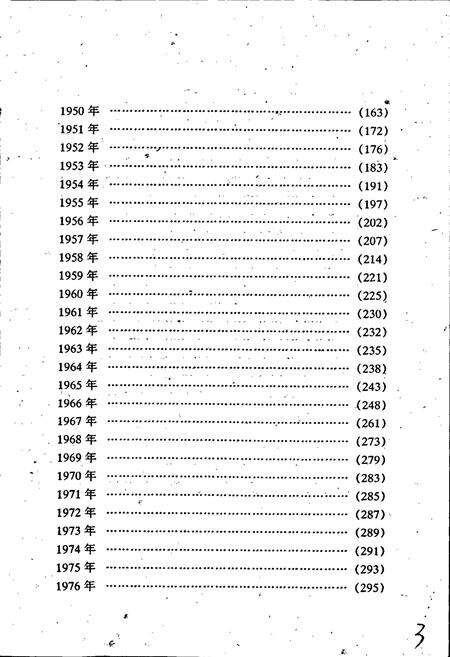 1950年 (163)
1951年 (172)
1952年 (176)
1953年 (183)
1954年 (191)
1955年 (197)
1956年 (202)
1957年 (207)
1958年 (214)
1959年 (221)
1960年 (225)
1961年 (230)
1962年 (232)
1963年 (235)
1964年 (238)
1965年 (243)
1966年 (248)
1967年 (261)
1968年 (273)
1969年 (279)
1970年 (283)
1971年 (285)
1972年 (287)
1973年 (289)
1974年 (291)
1975年 (293)
1976年 (295)

3